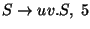 $S \rightarrow uv.S,\ 5$